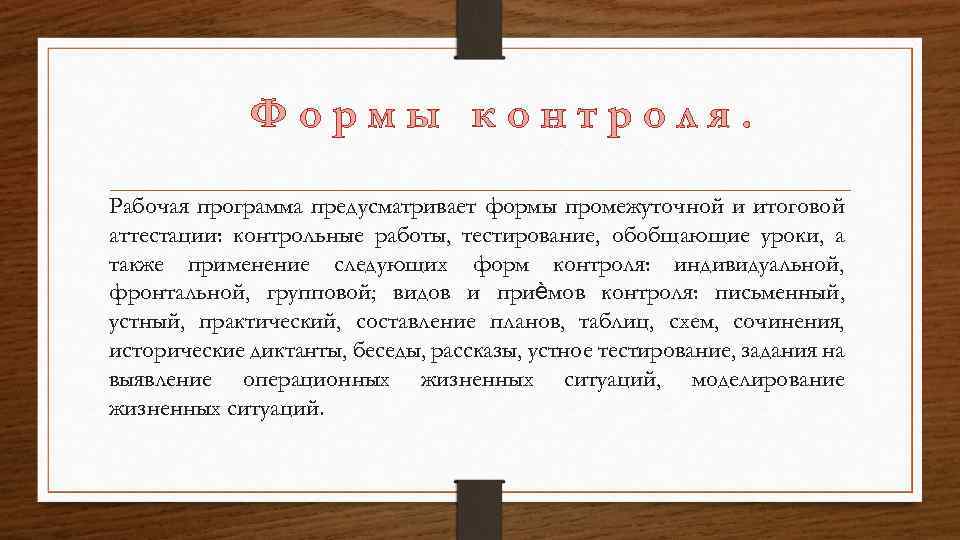 Формы контроля.

Рабочая программа предусматривает формы промежуточной и итоговой аттестации: контрольные работы, тестирование, обобщающие уроки, а также применение следующих форм контроля: индивидуальной, фронтальной, групповой; видов и приѐмов контроля: письменный, устный, практический, составление планов, таблиц, схем, сочинения, исторические диктанты, беседы, рассказы, устное тестирование, задания на выявление операционных жизненных ситуаций, моделирование жизненных ситуаций.